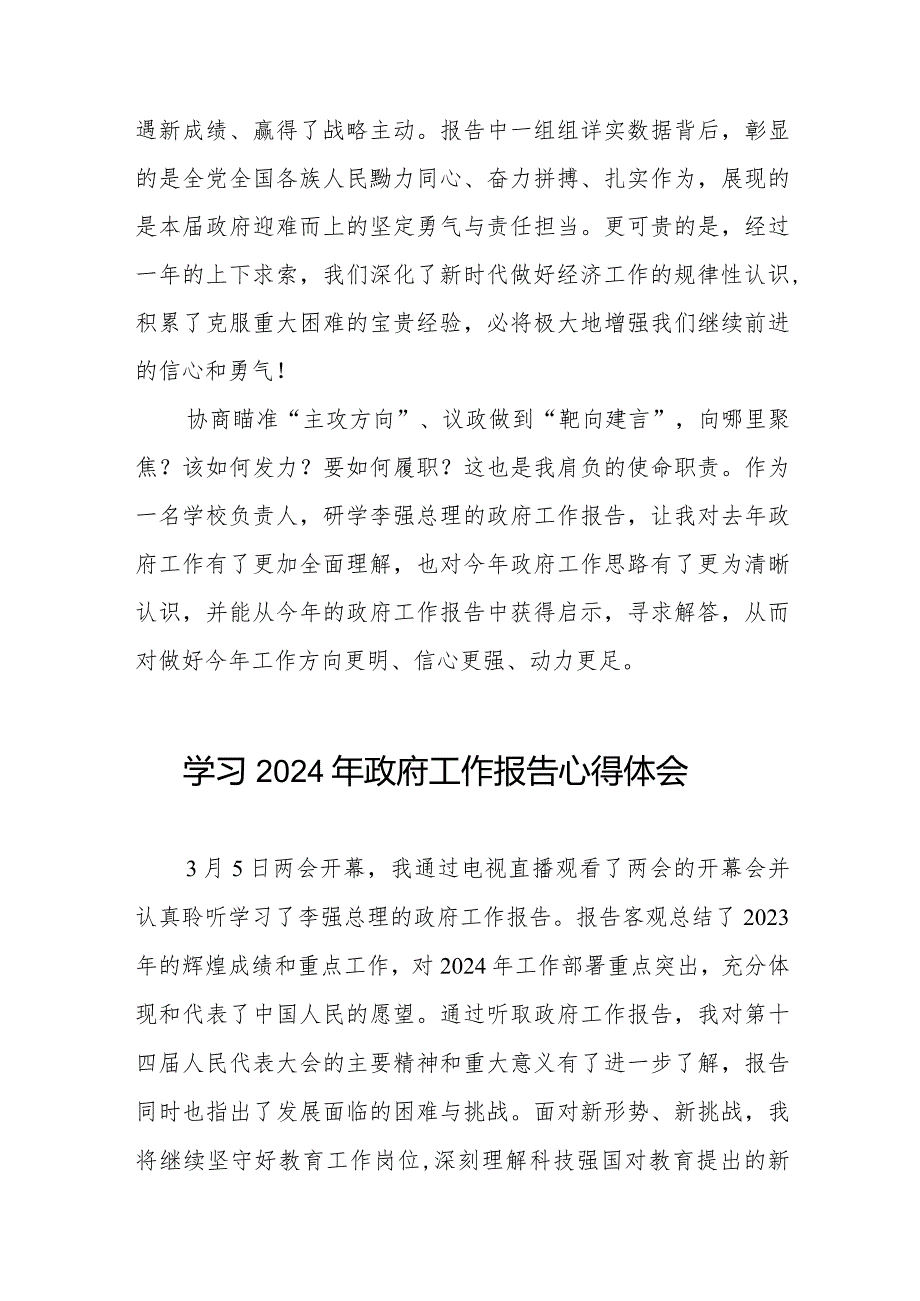 遇新成绩、赢得了战略主动。报告中一组组详实数据背后，彰显的是全党全国各族人民勠力同心、奋力拼搏、扎实作为，展现的是本届政府迎难而上的坚定勇气与责任担当。更可贵的是，经过一年的上下求索，我们深化了新时代做好经济工作的规律性认识，积累了克服重大困难的宝贵经验，必将极大地增强我们继续前进的信心和勇气！

协商瞄准“主攻方向”、议政做到“靶向建言”，向哪里聚焦？该如何发力？要如何履职？这也是我肩负的使命职责。作为一名学校负责人，研学李强总理的政府工作报告，让我对去年政府工作有了更加全面理解，也对今年政府工作思路有了更为清晰认识，并能从今年的政府工作报告中获得启示，寻求解答，从而对做好今年工作方向更明、信心更强、动力更足。

学习2024年政府工作报告心得体会

3月5日两会开幕，我通过电视直播观看了两会的开幕会并认真聆听学习了李强总理的政府工作报告。报告客观总结了2023年的辉煌成绩和重点工作，对2024年工作部署重点突出，充分体现和代表了中国人民的愿望。通过听取政府工作报告，我对第十四届人民代表大会的主要精神和重大意义有了进一步了解，报告同时也指出了发展面临的困难与挑战。面对新形势、新挑战，我将继续坚守好教育工作岗位，深刻理解科技强国对教育提出的新